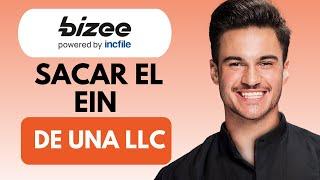 bizee
powered by incfile

SACAR EL EIN

DE UNA LLC